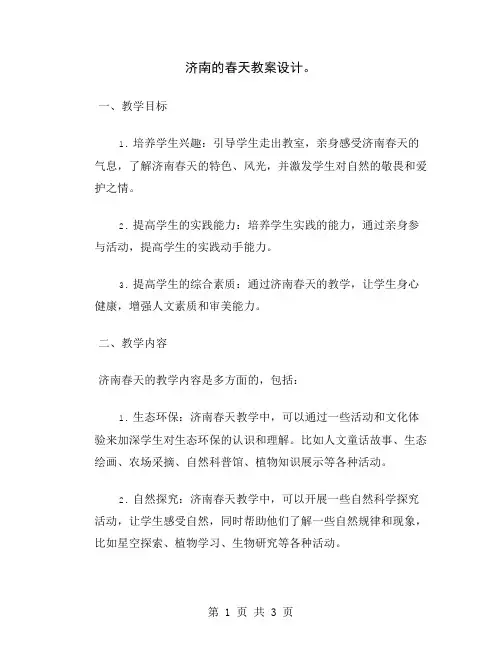 济南的春天教案设计。

一、教学目标

1. 培养学生兴趣：引导学生走出教室，亲身感受济南春天的气息，了解济南春天的特色、风光，并激发学生对自然的敬畏和爱护之情。

2. 提高学生的实践能力：培养学生实践的能力，通过亲身参与活动，提高学生的实践动手能力。

3. 提高学生的综合素质：通过济南春天的教学，让学生身心健康，增强人文素质和审美能力。

二、教学内容

济南春天的教学内容是多方面的，包括：

1. 生态环保：济南春天教学中，可以通过一些活动和文化体验来加深学生对生态环保的认识和理解。比如人文童话故事、生态绘画、农场采摘、自然科普馆、植物知识展示等各种活动。

2. 自然探究：济南春天教学中，可以开展一些自然科学探究活动，让学生感受自然，同时帮助他们了解一些自然规律和现象，比如星空探索、植物学习、生物研究等各种活动。

第 1 页 共 3 页